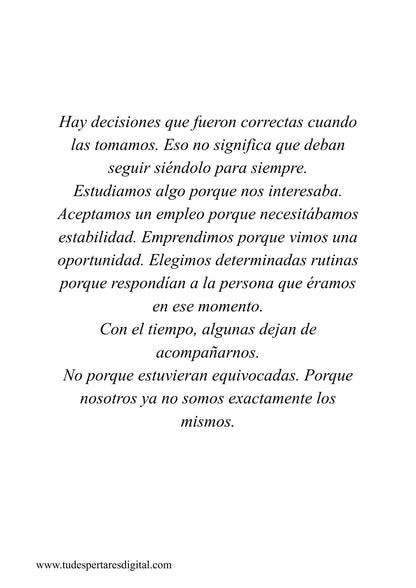 Hay decisiones que fueron correctas cuando las tomamos. Eso no significa que deban seguir siéndolo para siempre.
Estudiamos algo porque nos interesaba. Aceptamos un empleo porque necesitábamos estabilidad. Emprendimos porque vimos una oportunidad. Elegimos determinadas rutinas porque respondían a la persona que éramos en ese momento.
Con el tiempo, algunas dejan de acompañarnos.
No porque estuvieran equivocadas. Porque nosotros ya no somos exactamente los mismos.

www.tudespertaresdigital.com